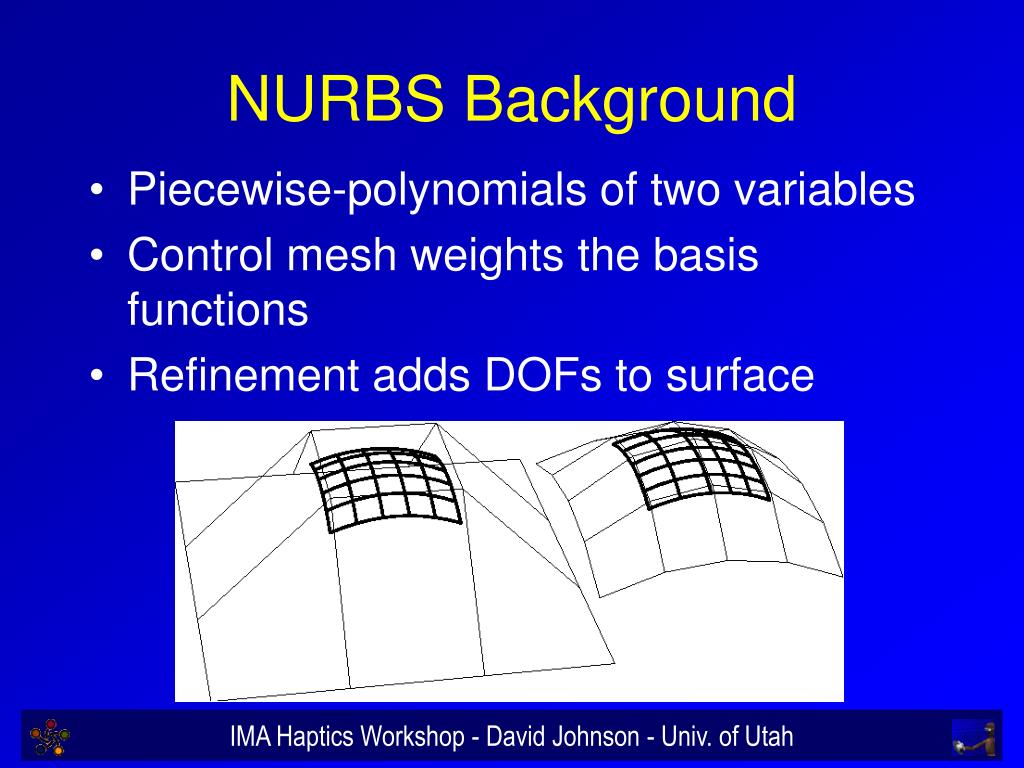 NURBS Background

• Piecewise-polynomials of two variables
• Control mesh weights the basis functions
• Refinement adds DOFs to surface

IMA Haptics Workshop - David Johnson - Univ. of Utah